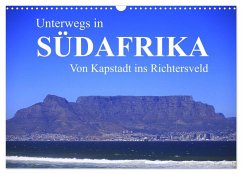 Unterwegs in
SÜDAFRIKA
Von Kapstadt ins Richtersveld